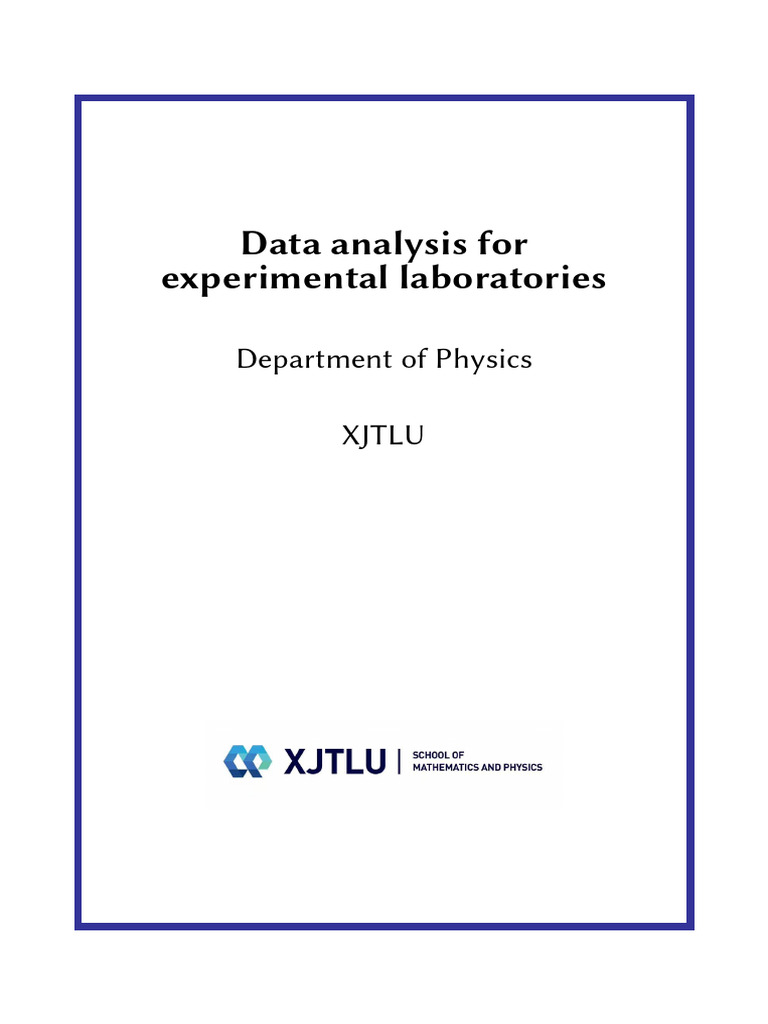 Data analysis for
experimental laboratories

Department of Physics

XJTLU

XJTLU | SCHOOL OF
MATHEMATICS AND PHYSICS